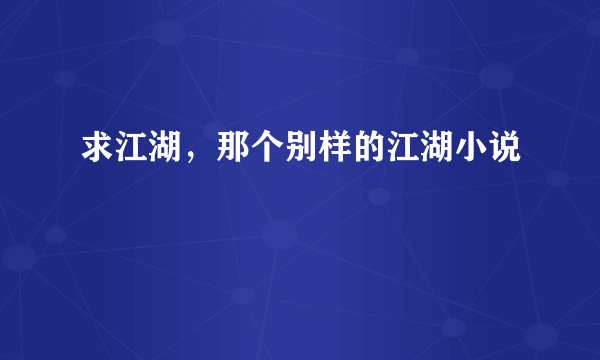 求江湖，那个别样的江湖小说